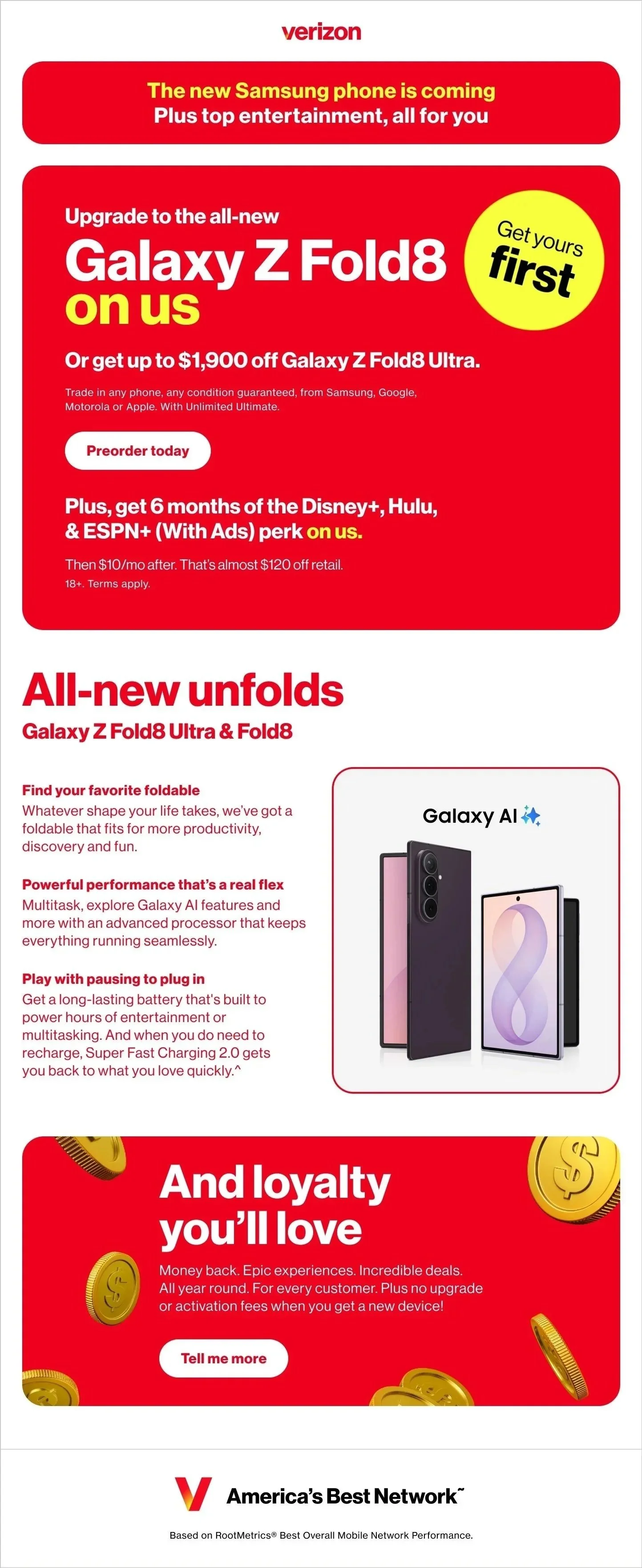 verizon

The new Samsung phone is coming
Plus top entertainment, all for you

Upgrade to the all-new
Galaxy Z Fold8
on us

Get yours
first

Or get up to $1,900 off Galaxy Z Fold8 Ultra.

Trade in any phone, any condition guaranteed, from Samsung, Google, Motorola or Apple. With Unlimited Ultimate.

Preorder today

Plus, get 6 months of the Disney+, Hulu, & ESPN+ (With Ads) perk on us.

Then $10/mo after. That's almost $120 off retail.
18+. Terms apply.

All-new unfolds
Galaxy Z Fold8 Ultra & Fold8

Find your favorite foldable
Whatever shape your life takes, we've got a foldable that fits for more productivity, discovery and fun.

Powerful performance that's a real flex
Multitask, explore Galaxy AI features and more with an advanced processor that keeps everything running seamlessly.

Play with pausing to plug in
Get a long-lasting battery that's built to power hours of entertainment or multitasking. And when you do need to recharge, Super Fast Charging 2.0 gets you back to what you love quickly.^

Galaxy AI

And loyalty you'll love

Money back. Epic experiences. Incredible deals. All year round. For every customer. Plus no upgrade or activation fees when you get a new device!

Tell me more

America's Best Network~

Based on RootMetrics® Best Overall Mobile Network Performance.